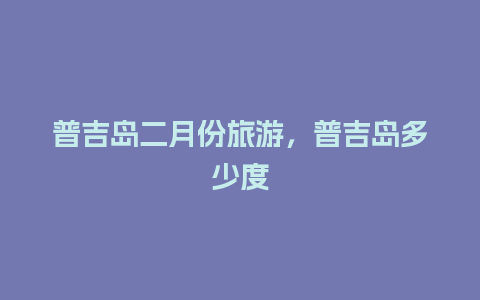 普吉岛二月份旅游，普吉岛多少度